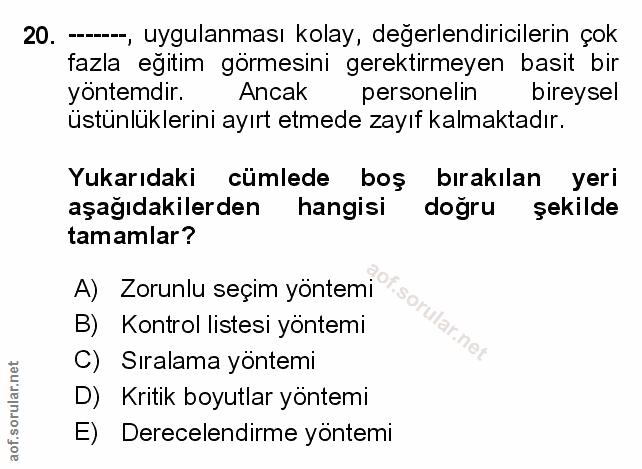 20. -------, uygulanması kolay, değerlendiricilerin çok fazla eğitim görmesini gerektirmeyen basit bir yöntemdir. Ancak personelin bireysel üstünlüklerini ayırt etmede zayıf kalmaktadır.

Yukarıdaki cümlede boş bırakılan yeri aşağıdakilerden hangisi doğru şekilde tamamlar?

A) Zorunlu seçim yöntemi
B) Kontrol listesi yöntemi
C) Sıralama yöntemi
D) Kritik boyutlar yöntemi
E) Derecelendirme yöntemi

aof.sorular.net

aof.sorular.net